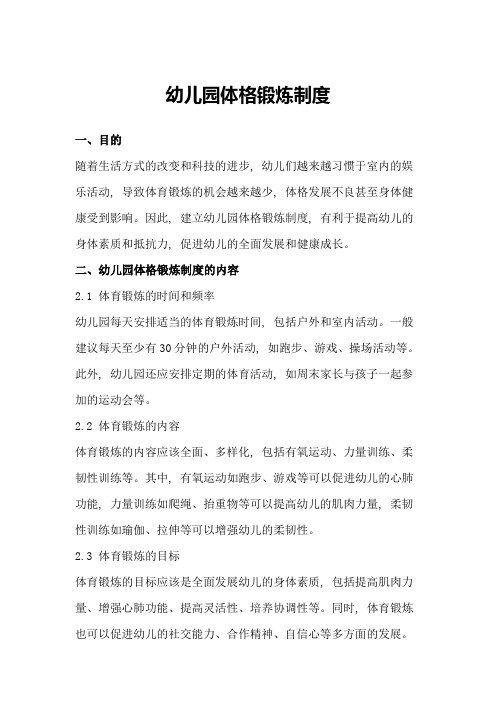 幼儿园体格锻炼制度

一、目的

随着生活方式的改变和科技的进步，幼儿们越来越习惯于室内的娱乐活动，导致体育锻炼的机会越来越少，体格发展不良甚至身体健康受到影响。因此，建立幼儿园体格锻炼制度，有利于提高幼儿的身体素质和抵抗力，促进幼儿的全面发展和健康成长。

二、幼儿园体格锻炼制度的内容

2.1 体育锻炼的时间和频率

幼儿园每天安排适当的体育锻炼时间，包括户外和室内活动。一般建议每天至少有30分钟的户外活动，如跑步、游戏、操场活动等。此外，幼儿园还应安排定期的体育活动，如周末家长与孩子一起参加的运动会等。

2.2 体育锻炼的内容

体育锻炼的内容应该全面、多样化，包括有氧运动、力量训练、柔韧性训练等。其中，有氧运动如跑步、游戏等可以促进幼儿的心肺功能，力量训练如爬绳、抬重物等可以提高幼儿的肌肉力量，柔韧性训练如瑜伽、拉伸等可以增强幼儿的柔韧性。

2.3 体育锻炼的目标

体育锻炼的目标应该是全面发展幼儿的身体素质，包括提高肌肉力量、增强心肺功能、提高灵活性、培养协调性等。同时，体育锻炼也可以促进幼儿的社交能力、合作精神、自信心等多方面的发展。